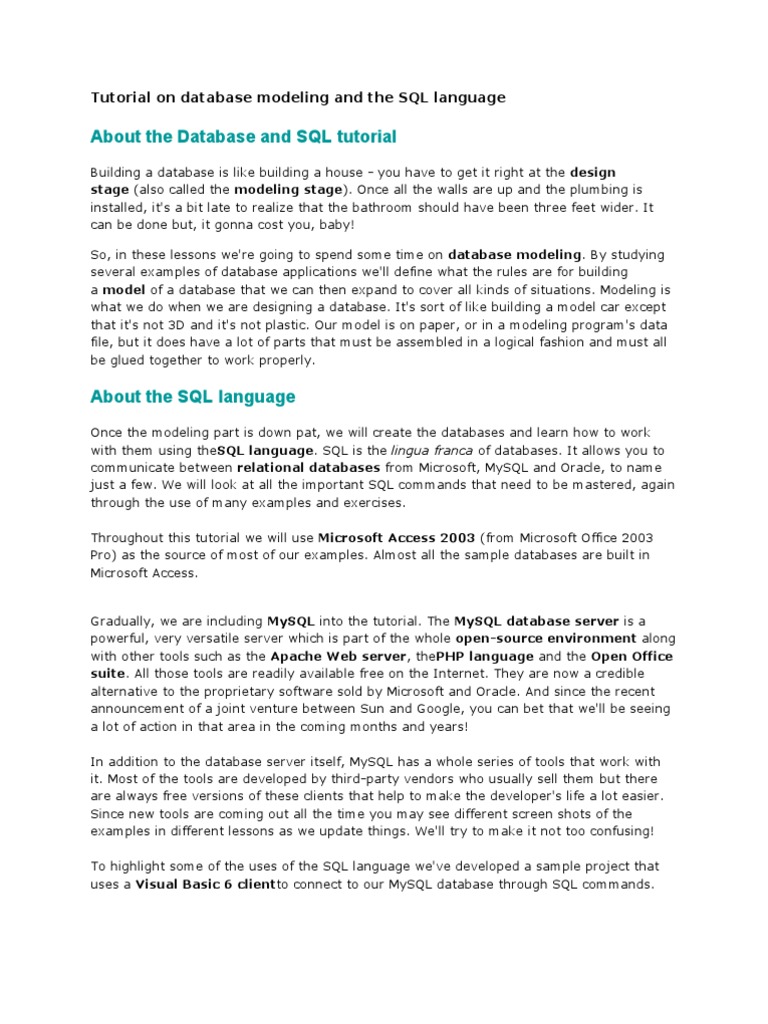 Tutorial on database modeling and the SQL language

About the Database and SQL tutorial

Building a database is like building a house – you have to get it right at the design stage (also called the modeling stage). Once all the walls are up and the plumbing is installed, it's a bit late to realize that the bathroom should have been three feet wider. It can be done but, it gonna cost you, baby!

So, in these lessons we're going to spend some time on database modeling. By studying several examples of database applications we'll define what the rules are for building a model of a database that we can then expand to cover all kinds of situations. Modeling is what we do when we are designing a database. It's sort of like building a model car except that it's not 3D and it's not plastic. Our model is on paper, or in a modeling program's data file, but it does have a lot of parts that must be assembled in a logical fashion and must all be glued together to work properly.

About the SQL language

Once the modeling part is down pat, we will create the databases and learn how to work with them using theSQL language. SQL is the lingua franca of databases. It allows you to communicate between relational databases from Microsoft, MySQL and Oracle, to name just a few. We will look at all the important SQL commands that need to be mastered, again through the use of many examples and exercises.

Throughout this tutorial we will use Microsoft Access 2003 (from Microsoft Office 2003 Pro) as the source of most of our examples. Almost all the sample databases are built in Microsoft Access.

Gradually, we are including MySQL into the tutorial. The MySQL database server is a powerful, very versatile server which is part of the whole open-source environment along with other tools such as the Apache Web server, thePHP language and the Open Office suite. All those tools are readily available free on the Internet. They are now a credible alternative to the proprietary software sold by Microsoft and Oracle. And since the recent announcement of a joint venture between Sun and Google, you can bet that we'll be seeing a lot of action in that area in the coming months and years!

In addition to the database server itself, MySQL has a whole series of tools that work with it. Most of the tools are developed by third-party vendors who usually sell them but there are always free versions of these clients that help to make the developer's life a lot easier. Since new tools are coming out all the time you may see different screen shots of the examples in different lessons as we update things. We'll try to make it not too confusing!

To highlight some of the uses of the SQL language we've developed a sample project that uses a Visual Basic 6 clientto connect to our MySQL database through SQL commands.